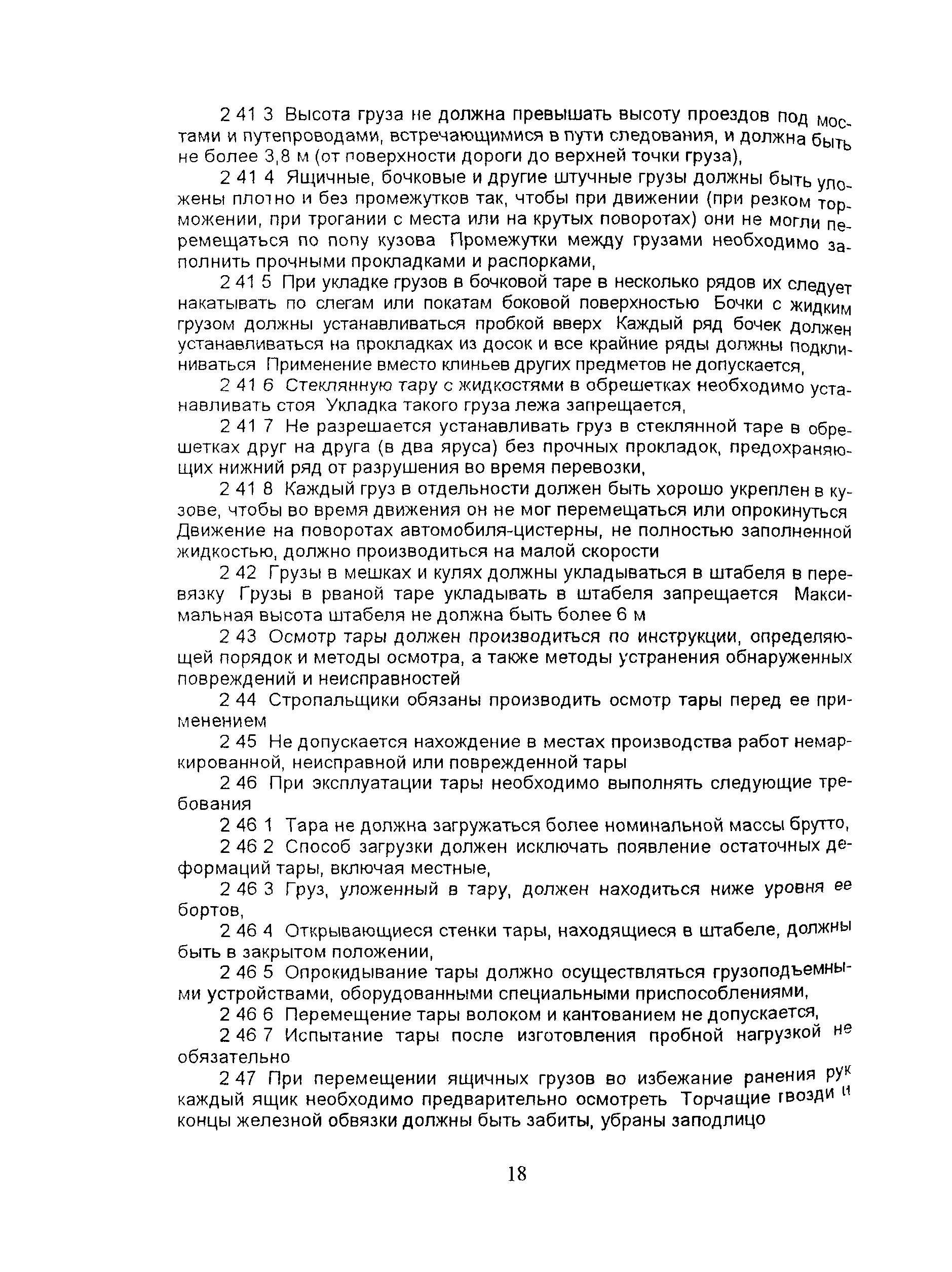 2 41 3 Высота груза не должна превышать высоту проездов под мостами и путепроводами, встречающимися в пути следования, и должна быть не более 3,8 м (от поверхности дороги до верхней точки груза),

2 41 4 Ящичные, бочковые и другие штучные грузы должны быть уложены плотно и без промежутков так, чтобы при движении (при резком торможении, при трогании с места или на крутых поворотах) они не могли перемещаться по попу кузова Промежутки между грузами необходимо заполнить прочными прокладками и распорками,

2 41 5 При укладке грузов в бочковой таре в несколько рядов их следует накатывать по слегам или покатам боковой поверхностью Бочки с жидким грузом должны устанавливаться пробкой вверх Каждый ряд бочек должен устанавливаться на прокладках из досок и все крайние ряды должны подклиниваться Применение вместо клиньев других предметов не допускается,

2 41 6 Стеклянную тару с жидкостями в обрешетках необходимо устанавливать стоя Укладка такого груза лежа запрещается,

2 41 7 Не разрешается устанавливать груз в стеклянной таре в обрешетках друг на друга (в два яруса) без прочных прокладок, предохраняющих нижний ряд от разрушения во время перевозки,

2 41 8 Каждый груз в отдельности должен быть хорошо укреплен в кузове, чтобы во время движения он не мог перемещаться или опрокинуться Движение на поворотах автомобиля-цистерны, не полностью заполненной жидкостью, должно производиться на малой скорости

2 42 Грузы в мешках и кулях должны укладываться в штабеля в перевязку Грузы в рваной таре укладывать в штабеля запрещается Максимальная высота штабеля не должна быть более 6 м

2 43 Осмотр тары должен производиться по инструкции, определяющей порядок и методы осмотра, а также методы устранения обнаруженных повреждений и неисправностей

2 44 Стропальщики обязаны производить осмотр тары перед ее применением

2 45 Не допускается нахождение в местах производства работ немаркированной, неисправной или поврежденной тары

2 46 При эксплуатации тары необходимо выполнять следующие требования

2 46 1 Тара не должна загружаться более номинальной массы брутто,

2 46 2 Способ загрузки должен исключать появление остаточных деформаций тары, включая местные,

2 46 3 Груз, уложенный в тару, должен находиться ниже уровня ее бортов,

2 46 4 Открывающиеся стенки тары, находящиеся в штабеле, должны быть в закрытом положении,

2 46 5 Опрокидывание тары должно осуществляться грузоподъемными устройствами, оборудованными специальными приспособлениями,

2 46 6 Перемещение тары волоком и кантованием не допускается,

2 46 7 Испытание тары после изготовления пробной нагрузкой не обязательно

2 47 При перемещении ящичных грузов во избежание ранения рук каждый ящик необходимо предварительно осмотреть Торчащие гвозди и концы железной обвязки должны быть забиты, убраны заподлицо

18